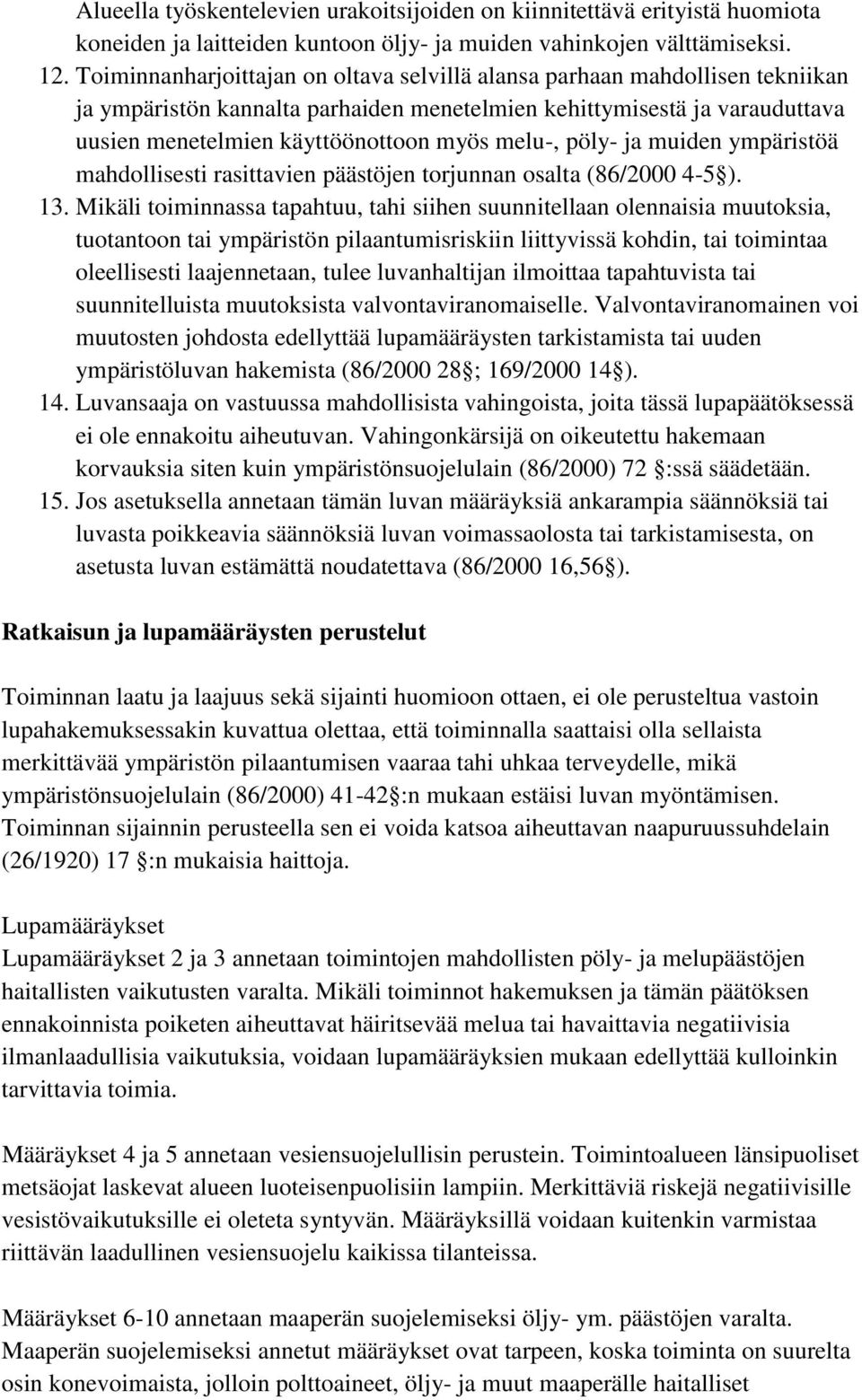 Alueella työskentelevien urakoitsijoiden on kiinnitettävä erityistä huomiota koneiden ja laitteiden kuntoon öljy- ja muiden vahinkojen välttämiseksi.

12. Toiminnanharjoittajan on oltava selvillä alansa parhaan mahdollisen tekniikan ja ympäristön kannalta parhaiden menetelmien kehittymisestä ja varauduttava uusien menetelmien käyttöönottoon myös melu-, pöly- ja muiden ympäristöä mahdollisesti rasittavien päästöjen torjunnan osalta (86/2000 4-5 ).

13. Mikäli toiminnassa tapahtuu, tahi siihen suunnitellaan olennaisia muutoksia, tuotantoon tai ympäristön pilaantumisriskiin liittyvissä kohdin, tai toimintaa oleellisesti laajennetaan, tulee luvanhaltijan ilmoittaa tapahtuvista tai suunnitelluista muutoksista valvontaviranomaiselle. Valvontaviranomainen voi muutosten johdosta edellyttää lupamääräysten tarkistamista tai uuden ympäristöluvan hakemista (86/2000 28 ; 169/2000 14 ).

14. Luvansaaja on vastuussa mahdollisista vahingoista, joita tässä lupapäätöksessä ei ole ennakoitu aiheutuvan. Vahingonkärsijä on oikeutettu hakemaan korvauksia siten kuin ympäristönsuojelulain (86/2000) 72 :ssä säädetään.

15. Jos asetuksella annetaan tämän luvan määräyksiä ankarampia säännöksiä tai luvasta poikkeavia säännöksiä luvan voimassaolosta tai tarkistamisesta, on asetusta luvan estämättä noudatettava (86/2000 16,56 ).

Ratkaisun ja lupamääräysten perustelut

Toiminnan laatu ja laajuus sekä sijainti huomioon ottaen, ei ole perusteltua vastoin lupahakemuksessakin kuvattua olettaa, että toiminnalla saattaisi olla sellaista merkittävää ympäristön pilaantumisen vaaraa tahi uhkaa terveydelle, mikä ympäristönsuojelulain (86/2000) 41-42 :n mukaan estäisi luvan myöntämisen. Toiminnan sijainnin perusteella sen ei voida katsoa aiheuttavan naapuruussuhdelain (26/1920) 17 :n mukaisia haittoja.

Lupamääräykset
Lupamääräykset 2 ja 3 annetaan toimintojen mahdollisten pöly- ja melupäästöjen haitallisten vaikutusten varalta. Mikäli toiminnot hakemuksen ja tämän päätöksen ennakoinnista poiketen aiheuttavat häiritsevää melua tai havaittavia negatiivisia ilmanlaadullisia vaikutuksia, voidaan lupamääräyksien mukaan edellyttää kulloinkin tarvittavia toimia.

Määräykset 4 ja 5 annetaan vesiensuojelullisin perustein. Toimintoalueen länsipuoliset metsäojat laskevat alueen luoteisenpuolisiin lampiin. Merkittäviä riskejä negatiivisille vesistövaikutuksille ei oleteta syntyvän. Määräyksillä voidaan kuitenkin varmistaa riittävän laadullinen vesiensuojelu kaikissa tilanteissa.

Määräykset 6-10 annetaan maaperän suojelemiseksi öljy- ym. päästöjen varalta. Maaperän suojelemiseksi annetut määräykset ovat tarpeen, koska toiminta on suurelta osin konevoimaista, jolloin polttoaineet, öljy- ja muut maaperälle haitalliset